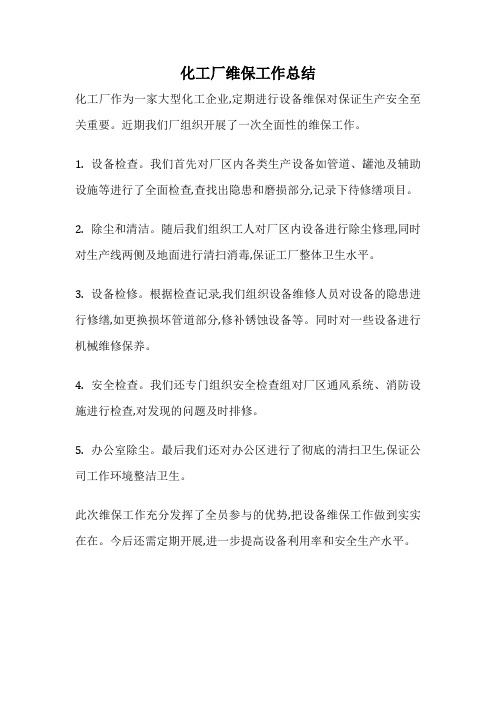 化工厂维保工作总结

化工厂作为一家大型化工企业,定期进行设备维保对保证生产安全至关重要。近期我们厂组织开展了一次全面性的维保工作。

1. 设备检查。我们首先对厂区内各类生产设备如管道、罐池及辅助设施等进行了全面检查,查找出隐患和磨损部分,记录下待修缮项目。

2. 除尘和清洁。随后我们组织工人对厂区内设备进行除尘修理,同时对生产线两侧及地面进行清扫消毒,保证工厂整体卫生水平。

3. 设备检修。根据检查记录,我们组织设备维修人员对设备的隐患进行修缮,如更换损坏管道部分,修补锈蚀设备等。同时对一些设备进行机械维修保养。

4. 安全检查。我们还专门组织安全检查组对厂区通风系统、消防设施进行检查,对发现的问题及时排修。

5. 办公室除尘。最后我们还对办公区进行了彻底的清扫卫生,保证公司工作环境整洁卫生。

此次维保工作充分发挥了全员参与的优势,把设备维保工作做到实实在在。今后还需定期开展,进一步提高设备利用率和安全生产水平。